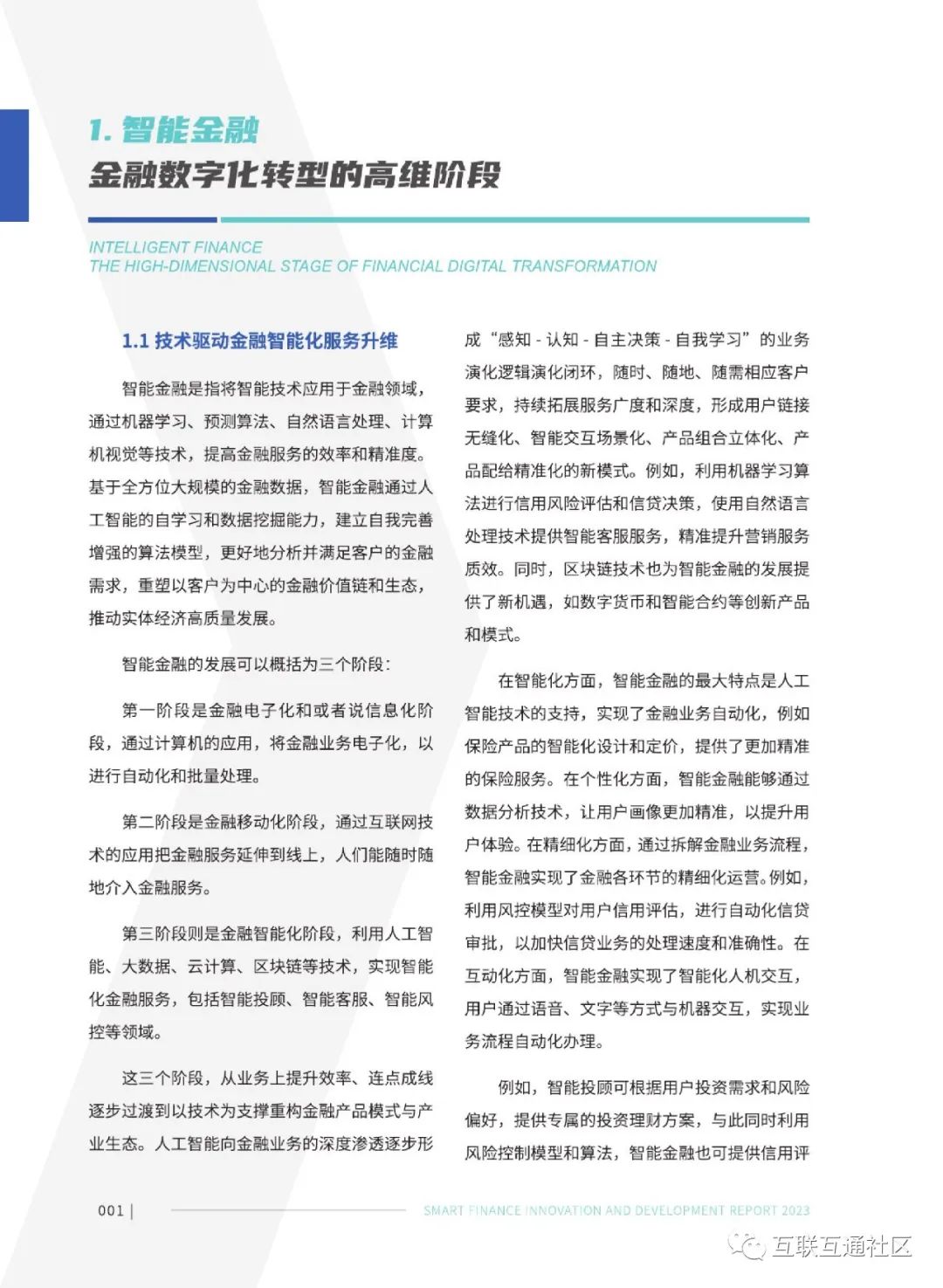 1. 智能金融
金融数字化转型的高维阶段

INTELLIGENT FINANCE
THE HIGH-DIMENSIONAL STAGE OF FINANCIAL DIGITAL TRANSFORMATION

1.1 技术驱动金融智能化服务升维

智能金融是指将智能技术应用于金融领域，通过机器学习、预测算法、自然语言处理、计算机视觉等技术，提高金融服务的效率和精准度。基于全方位大规模的金融数据，智能金融通过人工智能的自学习和数据挖掘能力，建立自我完善增强的算法模型，更好地分析并满足客户的金融需求，重塑以客户为中心的金融价值链和生态，推动实体经济高质量发展。

智能金融的发展可以概括为三个阶段：

第一阶段是金融电子化和或者说信息化阶段，通过计算机的应用，将金融业务电子化，以进行自动化和批量处理。

第二阶段是金融移动化阶段，通过互联网技术的应用把金融服务延伸到线上，人们能随时随地介入金融服务。

第三阶段则是金融智能化阶段，利用人工智能、大数据、云计算、区块链等技术，实现智能化金融服务，包括智能投顾、智能客服、智能风控等领域。

这三个阶段，从业务上提升效率、连点成线逐步过渡到以技术为支撑重构金融产品模式与产业生态。人工智能向金融业务的深度渗透逐步形成“感知 - 认知 - 自主决策 - 自我学习”的业务演化逻辑演化闭环，随时、随地、随需相应客户要求，持续拓展服务广度和深度，形成用户链接无缝化、智能交互场景化、产品组合立体化、产品配给精准化的新模式。例如，利用机器学习算法进行信用风险评估和信贷决策，使用自然语言处理技术提供智能客服服务，精准提升营销服务质效。同时，区块链技术也为智能金融的发展提供了新机遇，如数字货币和智能合约等创新产品和模式。

在智能化方面，智能金融的最大特点是人工智能技术的支持，实现了金融业务自动化，例如保险产品的智能化设计和定价，提供了更加精准的保险服务。在个性化方面，智能金融能够通过数据分析技术，让用户画像更加精准，以提升用户体验。在精细化方面，通过拆解金融业务流程，智能金融实现了金融各环节的精细化运营。例如，利用风控模型对用户信用评估，进行自动化信贷审批，以加快信贷业务的处理速度和准确性。在互动化方面，智能金融实现了智能化人机交互，用户通过语音、文字等方式与机器交互，实现业务流程自动化办理。

例如，智能投顾可根据用户投资需求和风险偏好，提供专属的投资理财方案，与此同时利用风险控制模型和算法，智能金融也可提供信用评

001 | SMART FINANCE INNOVATION AND DEVELOPMENT REPORT 2023

互联互通社区